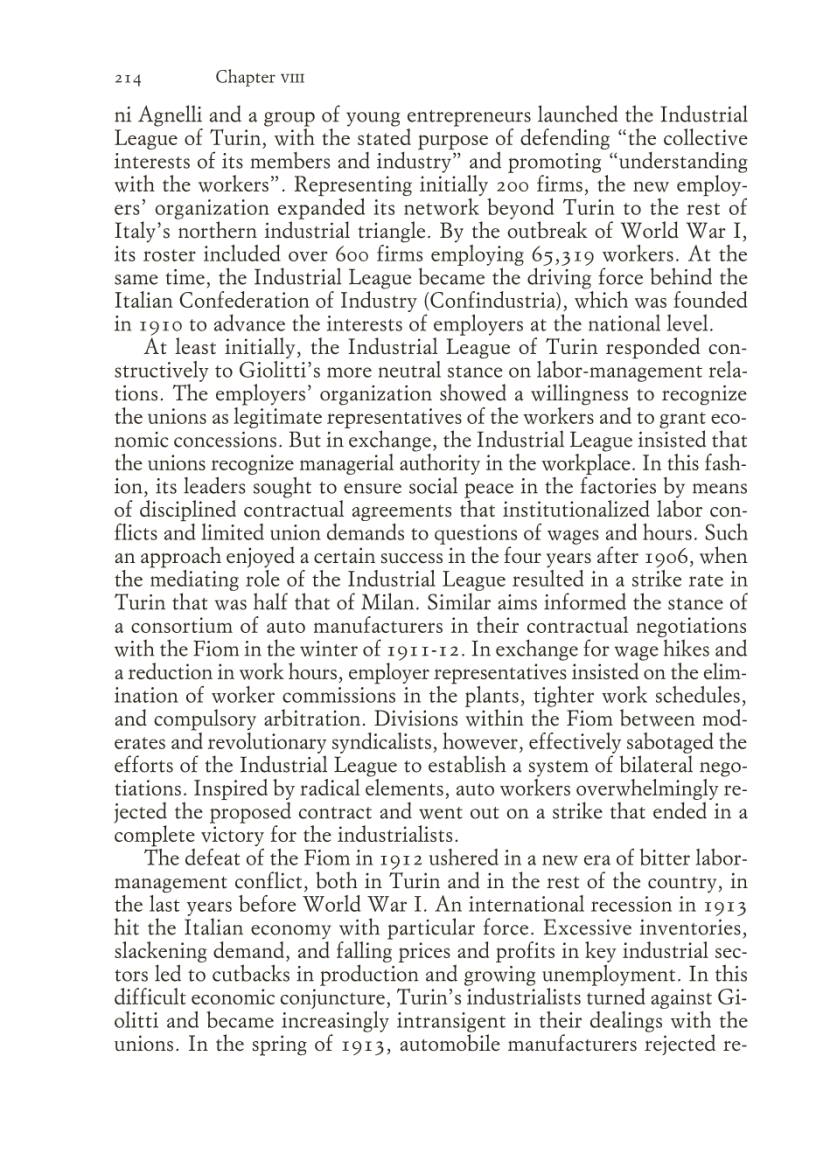 214 Chapter VIII

ni Agnelli and a group of young entrepreneurs launched the Industrial League of Turin, with the stated purpose of defending “the collective interests of its members and industry” and promoting “understanding with the workers”. Representing initially 200 firms, the new employers’ organization expanded its network beyond Turin to the rest of Italy’s northern industrial triangle. By the outbreak of World War I, its roster included over 600 firms employing 65,319 workers. At the same time, the Industrial League became the driving force behind the Italian Confederation of Industry (Confindustria), which was founded in 1910 to advance the interests of employers at the national level.

At least initially, the Industrial League of Turin responded constructively to Giolitti’s more neutral stance on labor-management relations. The employers’ organization showed a willingness to recognize the unions as legitimate representatives of the workers and to grant economic concessions. But in exchange, the Industrial League insisted that the unions recognize managerial authority in the workplace. In this fashion, its leaders sought to ensure social peace in the factories by means of disciplined contractual agreements that institutionalized labor conflicts and limited union demands to questions of wages and hours. Such an approach enjoyed a certain success in the four years after 1906, when the mediating role of the Industrial League resulted in a strike rate in Turin that was half that of Milan. Similar aims informed the stance of a consortium of auto manufacturers in their contractual negotiations with the Fiom in the winter of 1911-12. In exchange for wage hikes and a reduction in work hours, employer representatives insisted on the elimination of worker commissions in the plants, tighter work schedules, and compulsory arbitration. Divisions within the Fiom between moderates and revolutionary syndicalists, however, effectively sabotaged the efforts of the Industrial League to establish a system of bilateral negotiations. Inspired by radical elements, auto workers overwhelmingly rejected the proposed contract and went out on a strike that ended in a complete victory for the industrialists.

The defeat of the Fiom in 1912 ushered in a new era of bitter labor-management conflict, both in Turin and in the rest of the country, in the last years before World War I. An international recession in 1913 hit the Italian economy with particular force. Excessive inventories, slackening demand, and falling prices and profits in key industrial sectors led to cutbacks in production and growing unemployment. In this difficult economic conjuncture, Turin’s industrialists turned against Giolitti and became increasingly intransigent in their dealings with the unions. In the spring of 1913, automobile manufacturers rejected re-